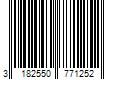 3 182550 771252